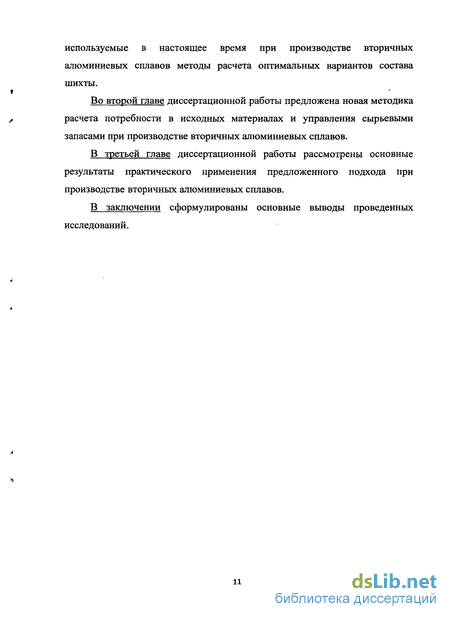 используемые в настоящее время при производстве вторичных алюминиевых сплавов методы расчета оптимальных вариантов состава шихты.

Во второй главе диссертационной работы предложена новая методика расчета потребности в исходных материалах и управления сырьевыми запасами при производстве вторичных алюминиевых сплавов.

В третьей главе диссертационной работы рассмотрены основные результаты практического применения предложенного подхода при производстве вторичных алюминиевых сплавов.

В заключении сформулированы основные выводы проведенных исследований.

11

dsLib.net
библиотека диссертаций